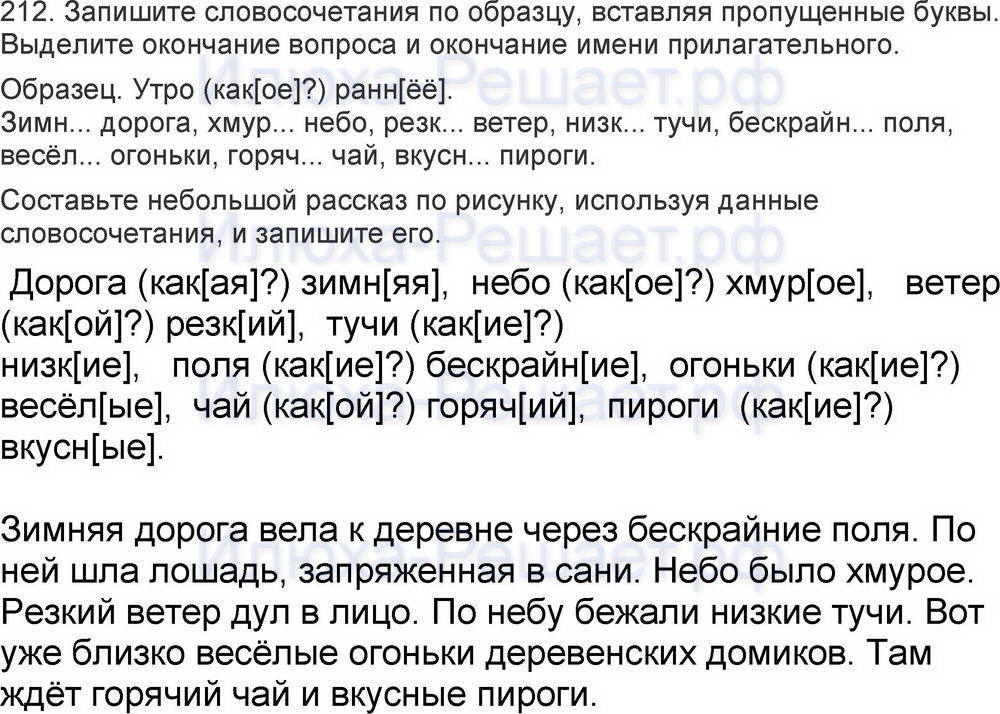 212. Запишите словосочетания по образцу, вставляя пропущенные буквы. Выделите окончание вопроса и окончание имени прилагательного.

Образец. Утро (как[ое]?) ранн[ёё].
Зимн... дорога, хмур... небо, резк... ветер, низк... тучи, бескрайн... поля, весёл... огоньки, горяч... чай, вкусн... пироги.

Составьте небольшой рассказ по рисунку, используя данные словосочетания, и запишите его.

Дорога (как[ая]?) зимн[яя], небо (как[ое]?) хмур[ое], ветер (как[ой]?) резк[ий], тучи (как[ие]?) низк[ие], поля (как[ие]?) бескрайн[ие], огоньки (как[ие]?) весёл[ые], чай (как[ой]?) горяч[ий], пироги (как[ие]?) вкусн[ые].

Зимняя дорога вела к деревне через бескрайние поля. По ней шла лошадь, запряженная в сани. Небо было хмурое. Резкий ветер дул в лицо. По небу бежали низкие тучи. Вот уже близко весёлые огоньки деревенских домиков. Там ждёт горячий чай и вкусные пироги.

Илюха-Решает.рф